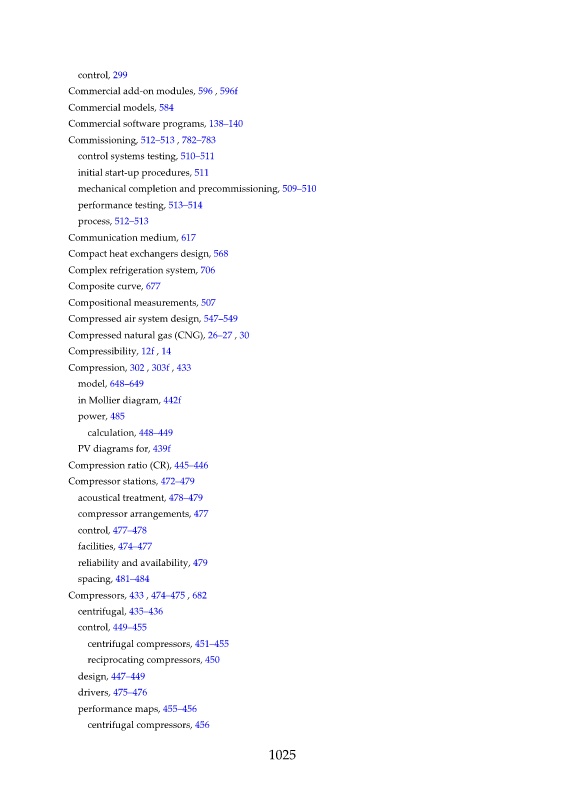 control, 299
Commercial add-on modules, 596 , 596f
Commercial models, 584
Commercial software programs, 138–140
Commissioning, 512–513 , 782–783
control systems testing, 510–511
initial start-up procedures, 511
mechanical completion and precommissioning, 509–510
performance testing, 513–514
process, 512–513
Communication medium, 617
Compact heat exchangers design, 568
Complex refrigeration system, 706
Composite curve, 677
Compositional measurements, 507
Compressed air system design, 547–549
Compressed natural gas (CNG), 26–27 , 30
Compressibility, 12f , 14
Compression, 302 , 303f , 433
model, 648–649
in Mollier diagram, 442f
power, 485
calculation, 448–449
PV diagrams for, 439f
Compression ratio (CR), 445–446
Compressor stations, 472–479
acoustical treatment, 478–479
compressor arrangements, 477
control, 477–478
facilities, 474–477
reliability and availability, 479
spacing, 481–484
Compressors, 433 , 474–475 , 682
centrifugal, 435–436
control, 449–455
centrifugal compressors, 451–455
reciprocating compressors, 450
design, 447–449
drivers, 475–476
performance maps, 455–456
centrifugal compressors, 456

1025